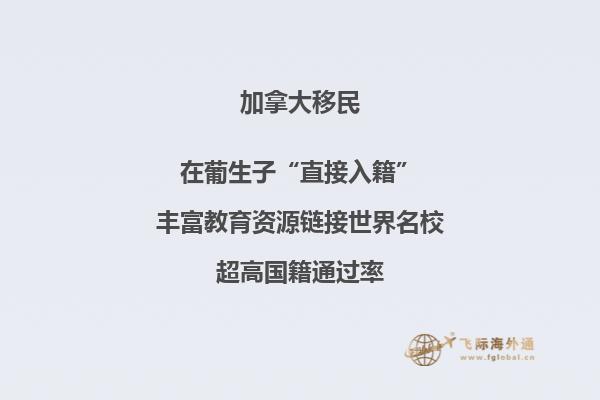 加拿大移民

在葡生子“直接入籍”

丰富教育资源链接世界名校

超高国籍通过率

飞际海外通
www.fglobal.cn